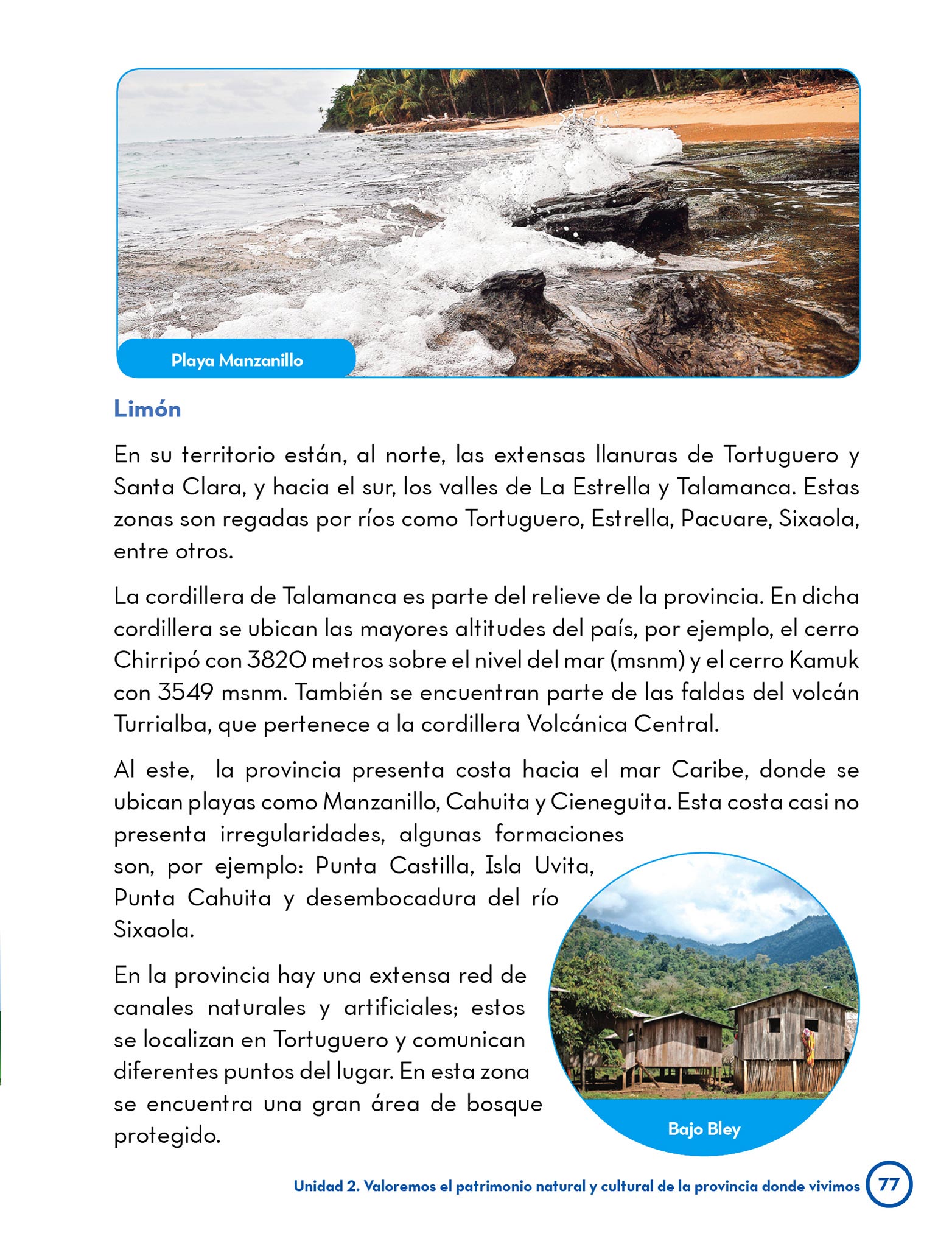 Playa Manzanillo

Limón

En su territorio están, al norte, las extensas llanuras de Tortuguero y Santa Clara, y hacia el sur, los valles de La Estrella y Talamanca. Estas zonas son regadas por ríos como Tortuguero, Estrella, Pacuare, Sixaola, entre otros.

La cordillera de Talamanca es parte del relieve de la provincia. En dicha cordillera se ubican las mayores altitudes del país, por ejemplo, el cerro Chirripó con 3820 metros sobre el nivel del mar (msnm) y el cerro Kamuk con 3549 msnm. También se encuentran parte de las faldas del volcán Turrialba, que pertenece a la cordillera Volcánica Central.

Al este, la provincia presenta costa hacia el mar Caribe, donde se ubican playas como Manzanillo, Cahuita y Cieneguita. Esta costa casi no presenta irregularidades, algunas formaciones son, por ejemplo: Punta Castilla, Isla Uvita, Punta Cahuita y desembocadura del río Sixaola.

En la provincia hay una extensa red de canales naturales y artificiales; estos se localizan en Tortuguero y comunican diferentes puntos del lugar. En esta zona se encuentra una gran área de bosque protegido.

Bajo Bley

Unidad 2. Valoremos el patrimonio natural y cultural de la provincia donde vivimos 77